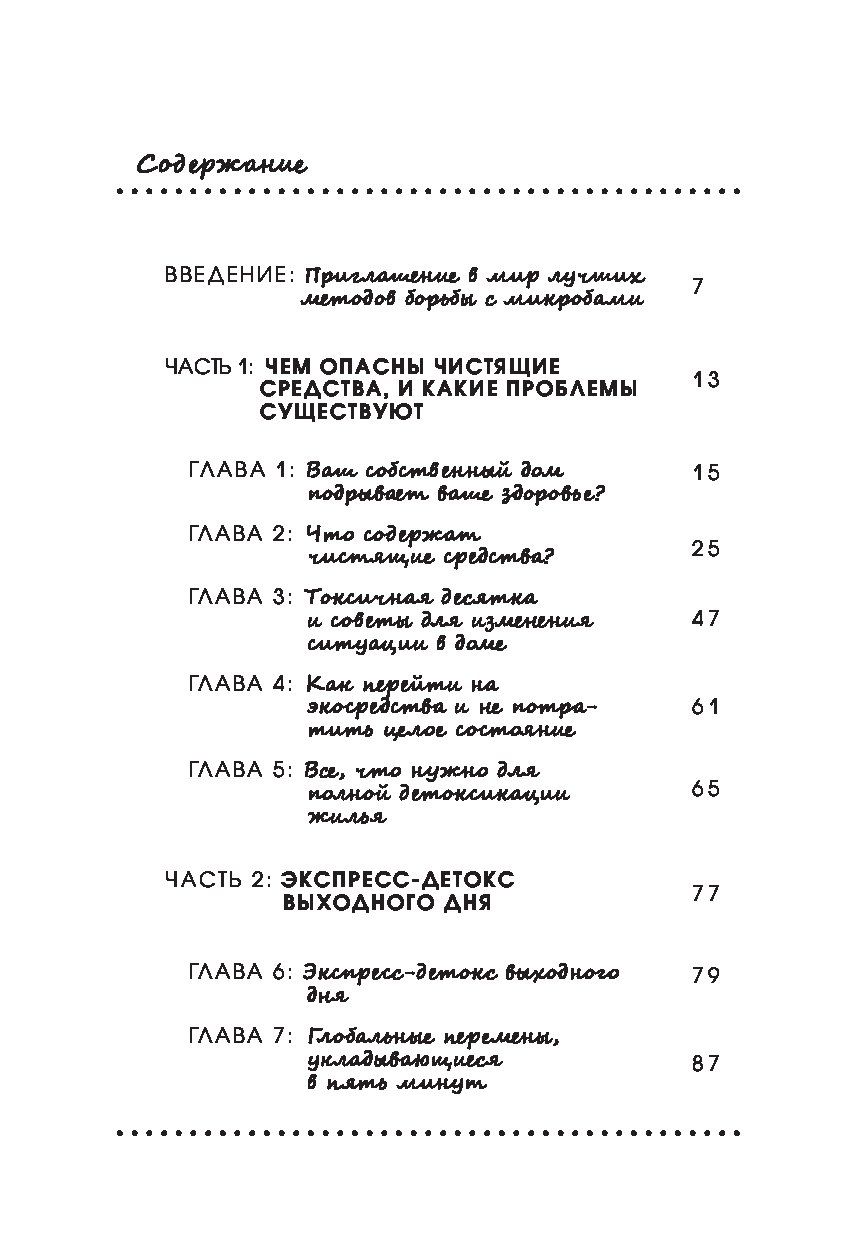 Содержание

ВВЕДЕНИЕ: Приглашение в мир лучших методов борьбы с микробами 7

ЧАСТЬ 1: ЧЕМ ОПАСНЫ ЧИСТЯЩИЕ СРЕДСТВА, И КАКИЕ ПРОБЛЕМЫ СУЩЕСТВУЮТ 13

ГЛАВА 1: Ваш собственный дом подрывает ваше здоровье? 15

ГЛАВА 2: Что содержат чистящие средства? 25

ГЛАВА 3: Токсичная десятка и советы для изменения ситуации в доме 47

ГЛАВА 4: Как перейти на экосредства и не потратить целое состояние 61

ГЛАВА 5: Все, что нужно для полной детоксикации жилья 65

ЧАСТЬ 2: ЭКСПРЕСС-ДЕТОКС ВЫХОДНОГО ДНЯ 77

ГЛАВА 6: Экспресс-детокс выходного дня 79

ГЛАВА 7: Глобальные перемены, укладывающиеся в пять минут 87